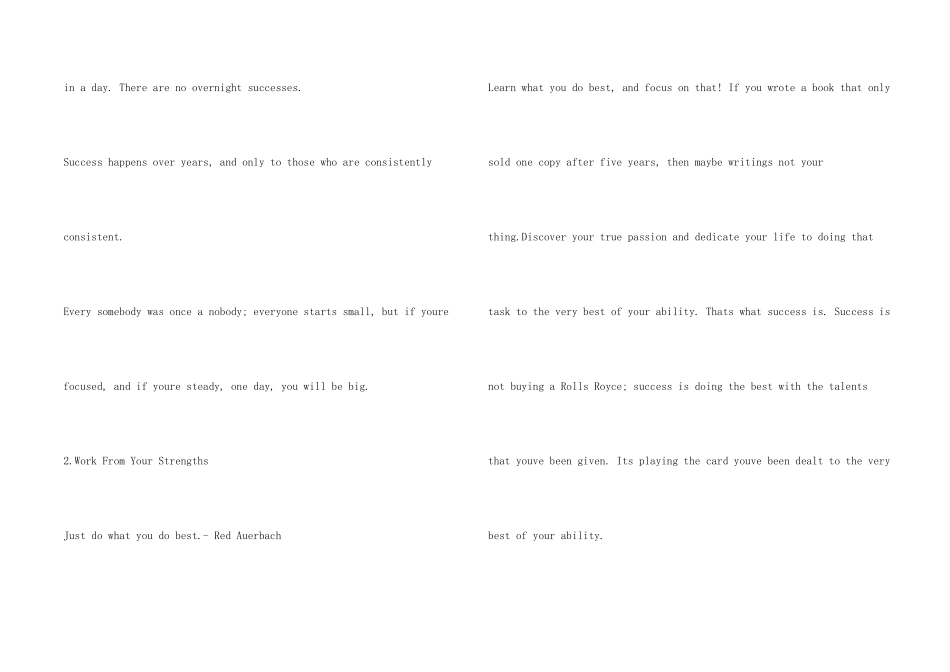 in a day. There are no overnight successes.

Success happens over years, and only to those who are consistently

consistent.

Every somebody was once a nobody; everyone starts small, but if youre

focused, and if youre steady, one day, you will be big.

2.Work From Your Strengths

Just do what you do best.- Red Auerbach

Learn what you do best, and focus on that! If you wrote a book that only

sold one copy after five years, then maybe writings not your

thing.Discover your true passion and dedicate your life to doing that

task to the very best of your ability. Thats what success is. Success is

not buying a Rolls Royce; success is doing the best with the talents

that youve been given. Its playing the card youve been dealt to the very

best of your ability.